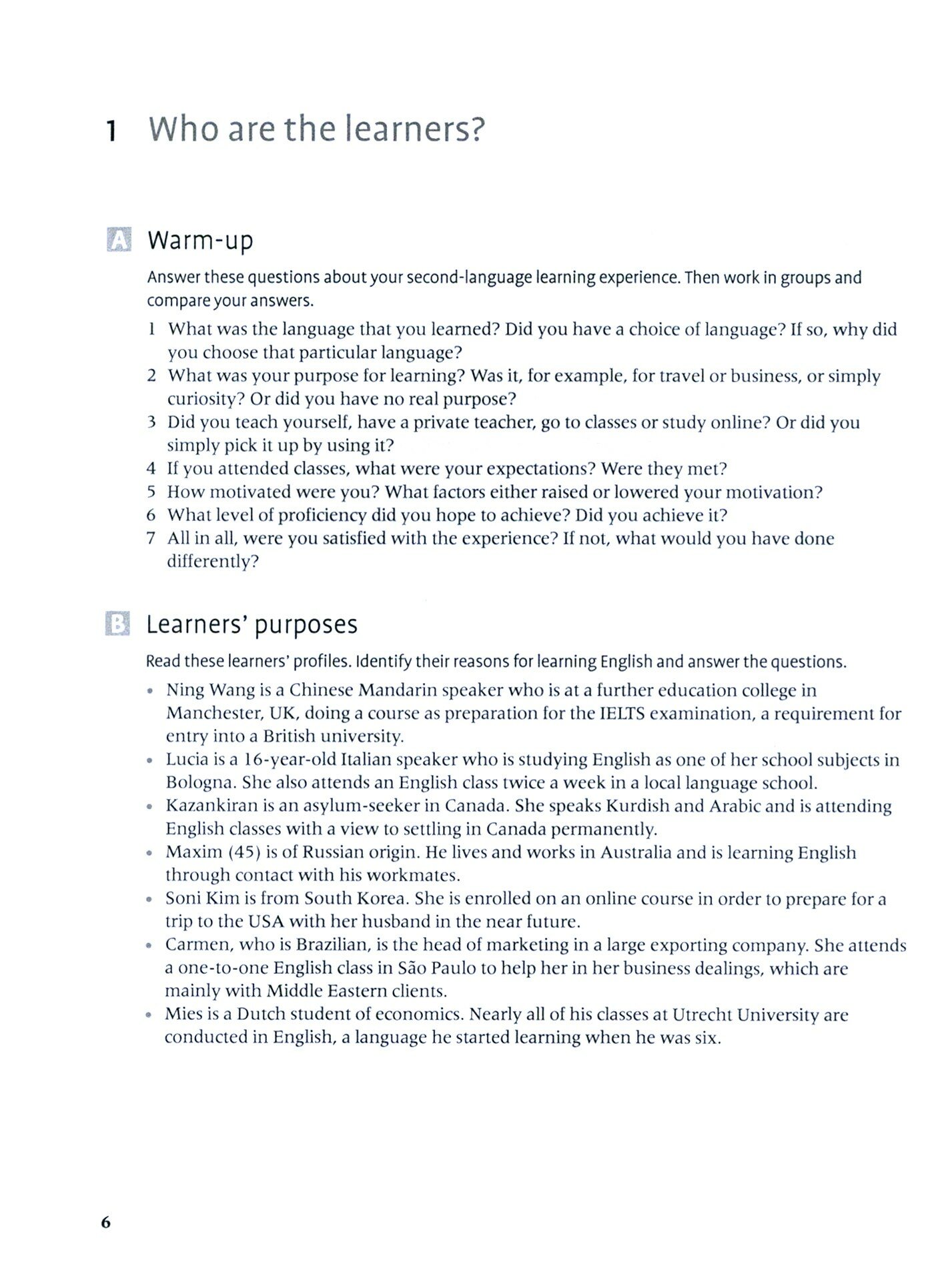 1 Who are the learners?

A Warm-up

Answer these questions about your second-language learning experience. Then work in groups and compare your answers.

1 What was the language that you learned? Did you have a choice of language? If so, why did you choose that particular language?
2 What was your purpose for learning? Was it, for example, for travel or business, or simply curiosity? Or did you have no real purpose?
3 Did you teach yourself, have a private teacher, go to classes or study online? Or did you simply pick it up by using it?
4 If you attended classes, what were your expectations? Were they met?
5 How motivated were you? What factors either raised or lowered your motivation?
6 What level of proficiency did you hope to achieve? Did you achieve it?
7 All in all, were you satisfied with the experience? If not, what would you have done differently?

B Learners' purposes

Read these learners' profiles. Identify their reasons for learning English and answer the questions.

• Ning Wang is a Chinese Mandarin speaker who is at a further education college in Manchester, UK, doing a course as preparation for the IELTS examination, a requirement for entry into a British university.
• Lucia is a 16-year-old Italian speaker who is studying English as one of her school subjects in Bologna. She also attends an English class twice a week in a local language school.
• Kazankiran is an asylum-seeker in Canada. She speaks Kurdish and Arabic and is attending English classes with a view to settling in Canada permanently.
• Maxim (45) is of Russian origin. He lives and works in Australia and is learning English through contact with his workmates.
• Soni Kim is from South Korea. She is enrolled on an online course in order to prepare for a trip to the USA with her husband in the near future.
• Carmen, who is Brazilian, is the head of marketing in a large exporting company. She attends a one-to-one English class in São Paulo to help her in her business dealings, which are mainly with Middle Eastern clients.
• Mies is a Dutch student of economics. Nearly all of his classes at Utrecht University are conducted in English, a language he started learning when he was six.

6